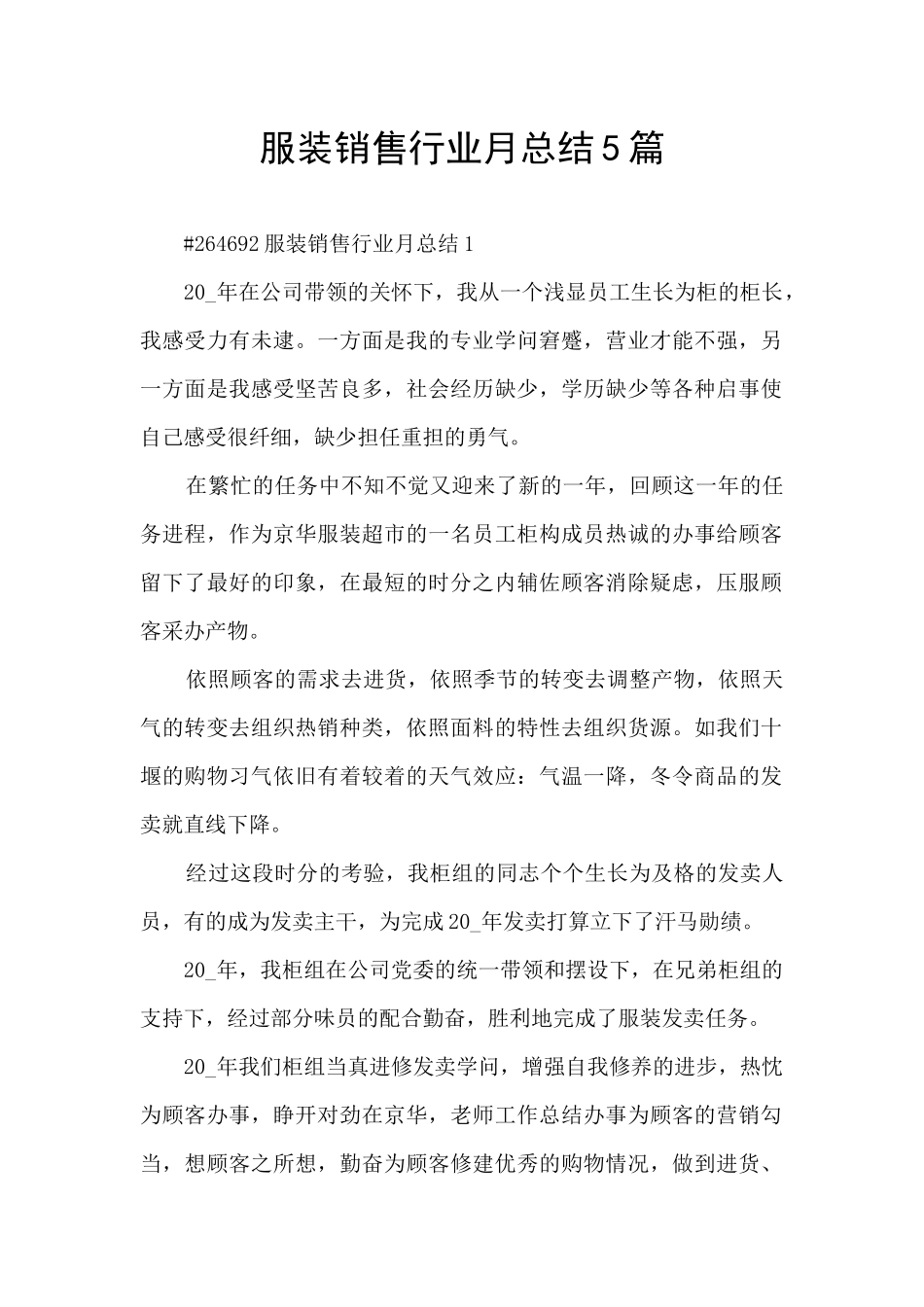 服装销售行业月总结5篇

#264692服装销售行业月总结1

20_年在公司带领的关怀下，我从一个浅显员工生长为柜的柜长，我感受力有未逮。一方面是我的专业学问窘蹙，营业才能不强，另一方面是我感受坚苦良多，社会经历缺少，学历缺少等各种启事使自己感受很纤细，缺少担任重担的勇气。

在繁忙的任务中不知不觉又迎来了新的一年，回顾这一年的任务进程，作为京华服装超市的一名员工柜构成员热诚的办事给顾客留下了最好的印象，在最短的时分之内辅佐顾客消除疑虑，压服顾客采办产物。

依照顾客的需求去进货，依照季节的转变去调整产物，依照天气的转变去组织热销种类，依照面料的特性去组织货源。如我们十堰的购物习气依旧有着较着的天气效应：气温一降，冬令商品的发卖就直线下降。

经过这段时分的考验，我柜组的同志个个生长为及格的发卖人员，有的成为发卖主干，为完成20_年发卖打算立下了汗马勋绩。

20_年，我柜组在公司党委的统一带领和摆设下，在兄弟柜组的支持下，经过部分味员的配合勤奋，胜利地完成了服装发卖任务。

20_年我们柜组当真进修发卖学问，增强自我修养的进步，热忱为顾客办事，睁开对劲在京华，老师工作总结办事为顾客的营销勾当，想顾客之所想，勤奋为顾客修建优秀的购物情况，做到进货、